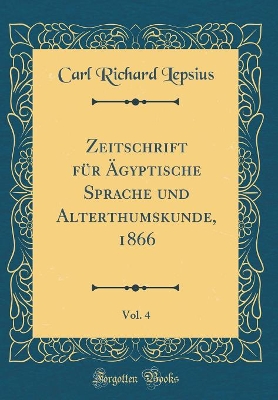 Carl Richard Lepsius

Zeitschrift für Ägyptische Sprache und Alterthumskunde, 1866

Vol. 4

Forgotten Books